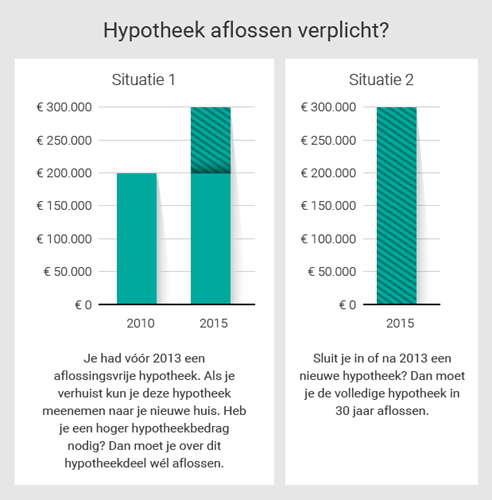 Hypotheek aflossen verplicht?

Situatie 1

€ 300.000
€ 250.000
€ 200.000
€ 150.000
€ 100.000
€ 50.000
€ 0

2010 2015

Je had vóór 2013 een aflossingsvrije hypotheek. Als je verhuist kun je deze hypotheek meenemen naar je nieuwe huis. Heb je een hoger hypotheekbedrag nodig? Dan moet je over dit hypotheekdeel wél aflossen.

Situatie 2

€ 300.000
€ 250.000
€ 200.000
€ 150.000
€ 100.000
€ 50.000
€ 0

2015

Sluit je in of na 2013 een nieuwe hypotheek? Dan moet je de volledige hypotheek in 30 jaar aflossen.